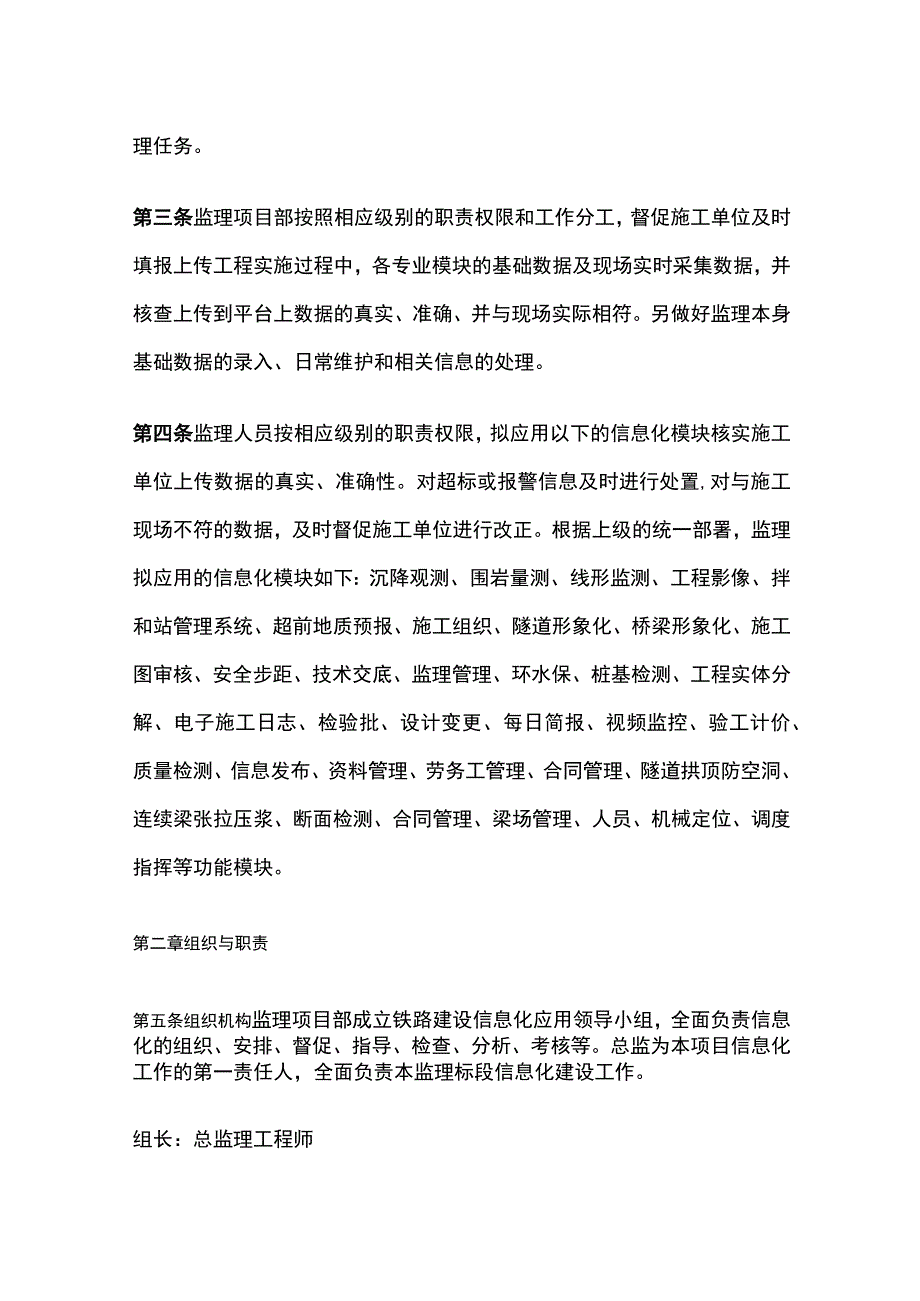 理任务。

第三条监理项目部按照相应级别的职责权限和工作分工，督促施工单位及时填报上传工程实施过程中，各专业模块的基础数据及现场实时采集数据，并核查上传到平台上数据的真实、准确、并与现场实际相符。另做好监理本身基础数据的录入、日常维护和相关信息的处理。

第四条监理人员按相应级别的职责权限，拟应用以下的信息化模块核实施工单位上传数据的真实、准确性。对超标或报警信息及时进行处置，对与施工现场不符的数据，及时督促施工单位进行改正。根据上级的统一部署，监理拟应用的信息化模块如下：沉降观测、围岩量测、线形监测、工程影像、拌和站管理系统、超前地质预报、施工组织、隧道形象化、桥梁形象化、施工图审核、安全步距、技术交底、监理管理、环水保、桩基检测、工程实体分解、电子施工日志、检验批、设计变更、每日简报、视频监控、验工计价、质量检测、信息发布、资料管理、劳务工管理、合同管理、隧道拱顶防空洞、连续梁张拉压浆、断面检测、合同管理、梁场管理、人员、机械定位、调度指挥等功能模块。

第二章组织与职责

第五条组织机构监理项目部成立铁路建设信息化应用领导小组，全面负责信息化的组织、安排、督促、指导、检查、分析、考核等。总监为本项目信息化工作的第一责任人，全面负责本监理标段信息化建设工作。

组长：总监理工程师